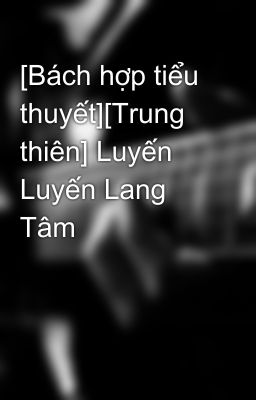 [Bách hợp tiểu thuyết][Trung thiên] Luyến Luyến Lang Tâm